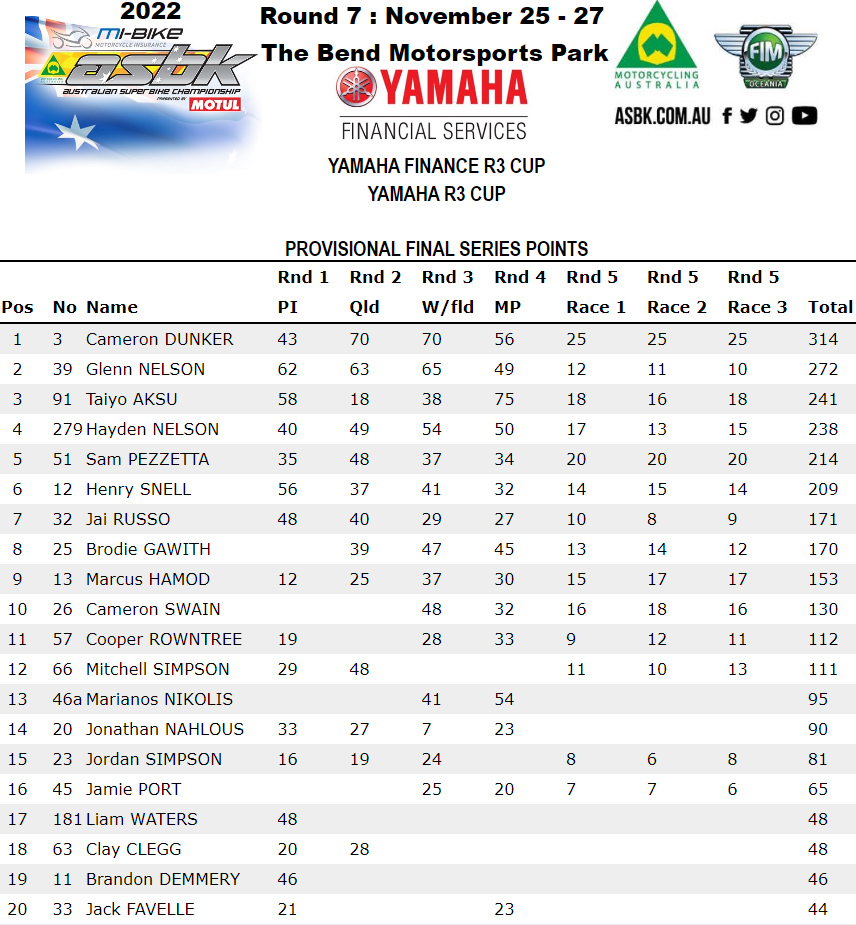 2022
mi-BIKE MOTORCYCLE INSURANCE
asbk
AUSTRALIAN SUPERBIKE CHAMPIONSHIP PRESENTED BY MOTUL

Round 7 : November 25 - 27
The Bend Motorsports Park

YAMAHA
FINANCIAL SERVICES

MOTORCYCLING AUSTRALIA

FIM OCEANIA

ASBK.COM.AU

YAMAHA FINANCE R3 CUP
YAMAHA R3 CUP

PROVISIONAL FINAL SERIES POINTS

| Pos | No | Name | Rnd 1 PI | Rnd 2 Qld | Rnd 3 W/fld | Rnd 4 MP | Rnd 5 Race 1 | Rnd 5 Race 2 | Rnd 5 Race 3 | Total |
|---|---|---|---|---|---|---|---|---|---|---|
| 1 | 3 | Cameron DUNKER | 43 | 70 | 70 | 56 | 25 | 25 | 25 | 314 |
| 2 | 39 | Glenn NELSON | 62 | 63 | 65 | 49 | 12 | 11 | 10 | 272 |
| 3 | 91 | Taiyo AKSU | 58 | 18 | 38 | 75 | 18 | 16 | 18 | 241 |
| 4 | 279 | Hayden NELSON | 40 | 49 | 54 | 50 | 17 | 13 | 15 | 238 |
| 5 | 51 | Sam PEZZETTA | 35 | 48 | 37 | 34 | 20 | 20 | 20 | 214 |
| 6 | 12 | Henry SNELL | 56 | 37 | 41 | 32 | 14 | 15 | 14 | 209 |
| 7 | 32 | Jai RUSSO | 48 | 40 | 29 | 27 | 10 | 8 | 9 | 171 |
| 8 | 25 | Brodie GAWITH | | 39 | 47 | 45 | 13 | 14 | 12 | 170 |
| 9 | 13 | Marcus HAMOD | 12 | 25 | 37 | 30 | 15 | 17 | 17 | 153 |
| 10 | 26 | Cameron SWAIN | | | 48 | 32 | 16 | 18 | 16 | 130 |
| 11 | 57 | Cooper ROWNTREE | 19 | | 28 | 33 | 9 | 12 | 11 | 112 |
| 12 | 66 | Mitchell SIMPSON | 29 | 48 | | | 11 | 10 | 13 | 111 |
| 13 | 46a | Marianos NIKOLIS | | | 41 | 54 | | | | 95 |
| 14 | 20 | Jonathan NAHLOUS | 33 | 27 | 7 | 23 | | | | 90 |
| 15 | 23 | Jordan SIMPSON | 16 | 19 | 24 | | 8 | 6 | 8 | 81 |
| 16 | 45 | Jamie PORT | | | 25 | 20 | 7 | 7 | 6 | 65 |
| 17 | 181 | Liam WATERS | 48 | | | | | | | 48 |
| 18 | 63 | Clay CLEGG | 20 | 28 | | | | | | 48 |
| 19 | 11 | Brandon DEMMERY | 46 | | | | | | | 46 |
| 20 | 33 | Jack FAVELLE | 21 | | | 23 | | | | 44 |